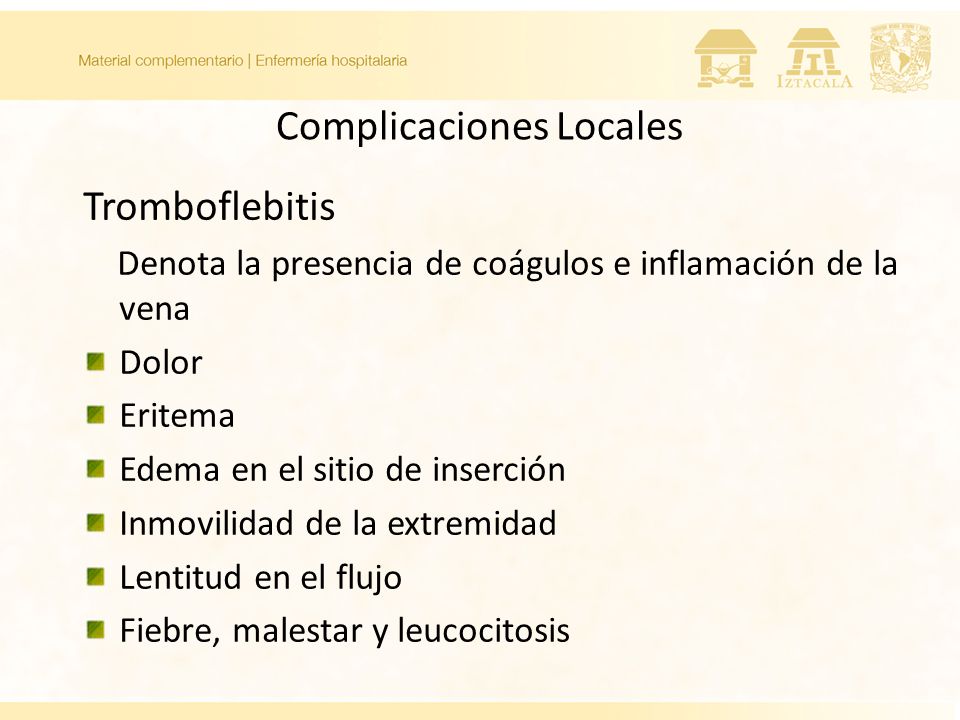 Material complementario | Enfermería hospitalaria

IZTACALA

Complicaciones Locales

Tromboflebitis

Denota la presencia de coágulos e inflamación de la vena

Dolor

Eritema

Edema en el sitio de inserción

Inmovilidad de la extremidad

Lentitud en el flujo

Fiebre, malestar y leucocitosis